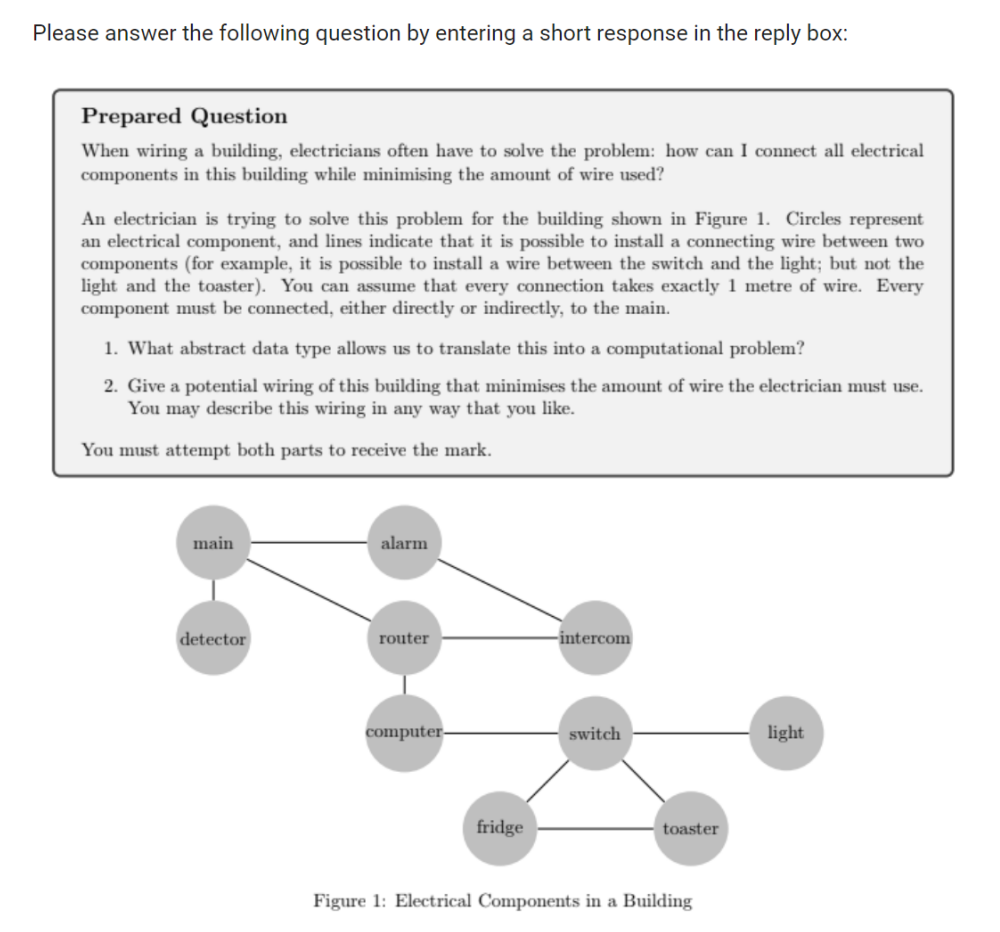 Please answer the following question by entering a short response in the reply box:

Prepared Question

When wiring a building, electricians often have to solve the problem: how can I connect all electrical components in this building while minimising the amount of wire used?

An electrician is trying to solve this problem for the building shown in Figure 1. Circles represent an electrical component, and lines indicate that it is possible to install a connecting wire between two components (for example, it is possible to install a wire between the switch and the light; but not the light and the toaster). You can assume that every connection takes exactly 1 metre of wire. Every component must be connected, either directly or indirectly, to the main.

1. What abstract data type allows us to translate this into a computational problem?

2. Give a potential wiring of this building that minimises the amount of wire the electrician must use. You may describe this wiring in any way that you like.

You must attempt both parts to receive the mark.

main

alarm

detector

router

intercom

computer

switch

light

fridge

toaster

Figure 1: Electrical Components in a Building